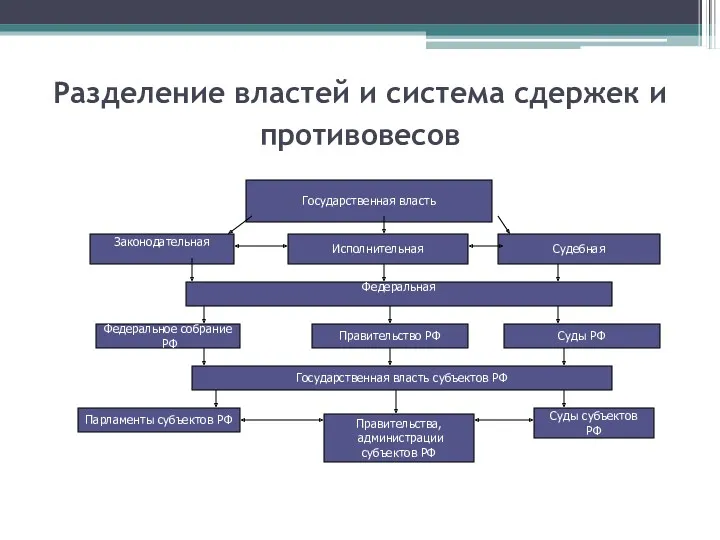 Разделение властей и система сдержек и противовесов

Государственная власть

Законодательная

Исполнительная

Судебная

Федеральная

Федеральное собрание РФ

Правительство РФ

Суды РФ

Государственная власть субъектов РФ

Парламенты субъектов РФ

Правительства, администрации субъектов РФ

Суды субъектов РФ